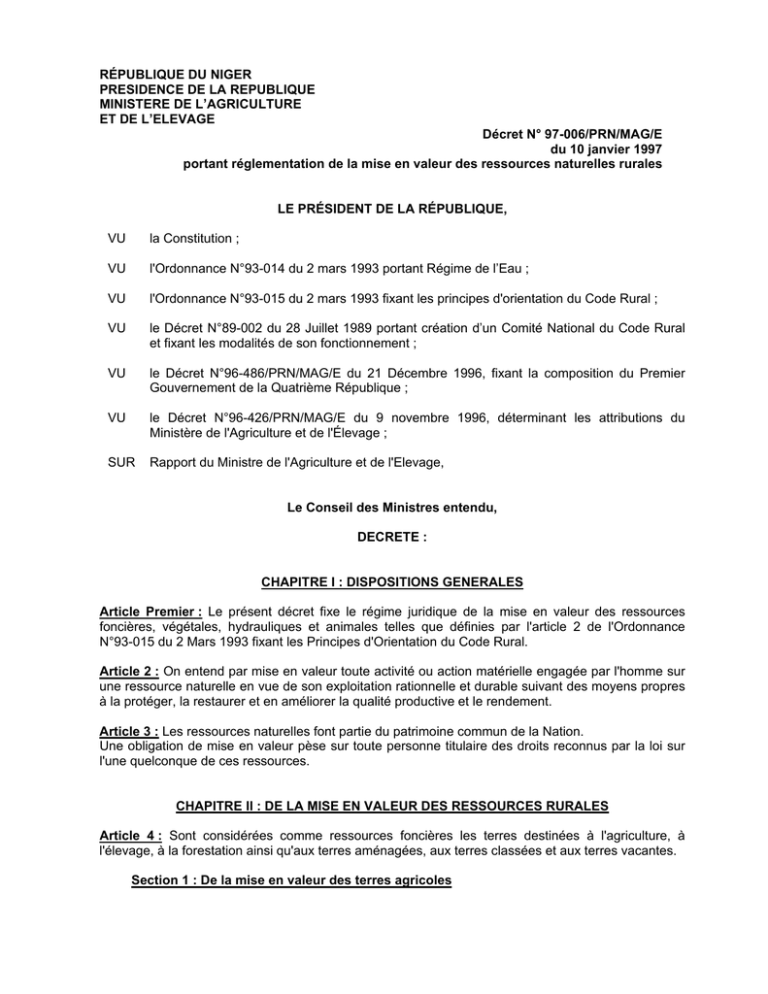 RÉPUBLIQUE DU NIGER
PRESIDENCE DE LA REPUBLIQUE
MINISTERE DE L'AGRICULTURE
ET DE L'ELEVAGE

Décret N° 97-006/PRN/MAG/E
du 10 janvier 1997
portant réglementation de la mise en valeur des ressources naturelles rurales

LE PRÉSIDENT DE LA RÉPUBLIQUE,

VU la Constitution ;

VU l'Ordonnance N°93-014 du 2 mars 1993 portant Régime de l'Eau ;

VU l'Ordonnance N°93-015 du 2 mars 1993 fixant les principes d'orientation du Code Rural ;

VU le Décret N°89-002 du 28 Juillet 1989 portant création d'un Comité National du Code Rural et fixant les modalités de son fonctionnement ;

VU le Décret N°96-486/PRN/MAG/E du 21 Décembre 1996, fixant la composition du Premier Gouvernement de la Quatrième République ;

VU le Décret N°96-426/PRN/MAG/E du 9 novembre 1996, déterminant les attributions du Ministère de l'Agriculture et de l'Élevage ;

SUR Rapport du Ministre de l'Agriculture et de l'Elevage,

Le Conseil des Ministres entendu,

DECRETE :

CHAPITRE I : DISPOSITIONS GENERALES

Article Premier : Le présent décret fixe le régime juridique de la mise en valeur des ressources foncières, végétales, hydrauliques et animales telles que définies par l'article 2 de l'Ordonnance N°93-015 du 2 Mars 1993 fixant les Principes d'Orientation du Code Rural.

Article 2 : On entend par mise en valeur toute activité ou action matérielle engagée par l'homme sur une ressource naturelle en vue de son exploitation rationnelle et durable suivant des moyens propres à la protéger, la restaurer et en améliorer la qualité productive et le rendement.

Article 3 : Les ressources naturelles font partie du patrimoine commun de la Nation.
Une obligation de mise en valeur pèse sur toute personne titulaire des droits reconnus par la loi sur l'une quelconque de ces ressources.

CHAPITRE II : DE LA MISE EN VALEUR DES RESSOURCES RURALES

Article 4 : Sont considérées comme ressources foncières les terres destinées à l'agriculture, à l'élevage, à la forestation ainsi qu'aux terres aménagées, aux terres classées et aux terres vacantes.

Section 1 : De la mise en valeur des terres agricoles